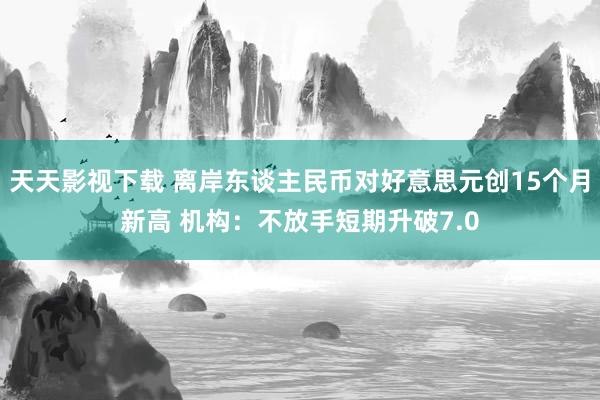 天天影视下载 离岸东谈主民币对好意思元创15个月新高 机构：不放手短期升破7.0